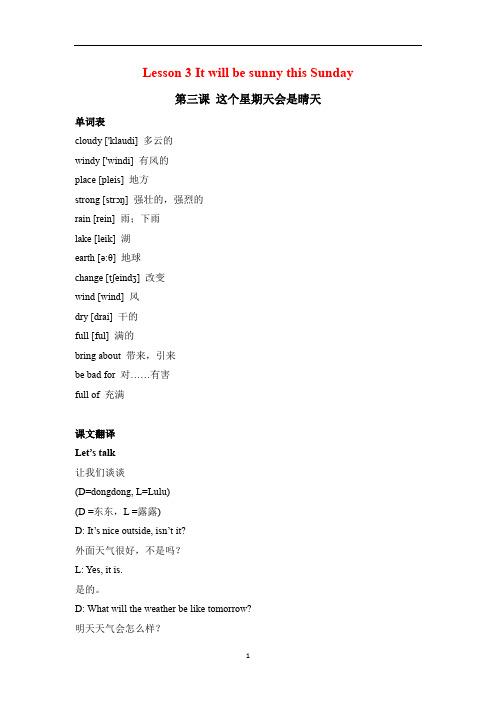 Lesson 3 It will be sunny this Sunday

第三课 这个星期天会是晴天

单词表

cloudy ['klaudi] 多云的

windy ['windi] 有风的

place [pleis] 地方

strong [strɔŋ] 强壮的，强烈的

rain [rein] 雨；下雨

lake [leik] 湖

earth [ə:θ] 地球

change [tʃeindʒ] 改变

wind [wind] 风

dry [drai] 干的

full [ful] 满的

bring about 带来，引来

be bad for 对……有害

full of 充满

课文翻译

Let's talk

让我们谈谈

(D=dongdong, L=Lulu)

(D =东东，L =露露)

D: It's nice outside, isn't it?

外面天气很好，不是吗？

L: Yes, it is.

是的。

D: What will the weather be like tomorrow?

明天天气会怎么样？

1